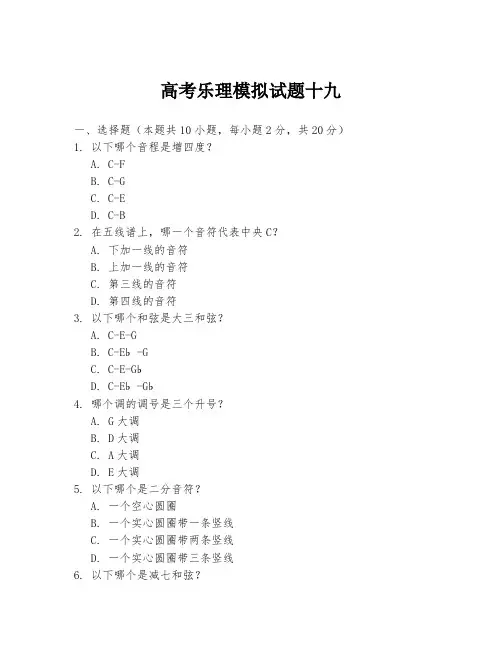 高考乐理模拟试题十九

一、选择题（本题共10小题，每小题2分，共20分）

1. 以下哪个音程是增四度？

A. C-F

B. C-G

C. C-E

D. C-B

2. 在五线谱上，哪一个音符代表中央C？

A. 下加一线的音符

B. 上加一线的音符

C. 第三线的音符

D. 第四线的音符

3. 以下哪个和弦是大三和弦？

A. C-E-G

B. C-Eb -G

C. C-E-Gb

D. C-Eb -Gb

4. 哪个调的调号是三个升号？

A. G大调

B. D大调

C. A大调

D. E大调

5. 以下哪个是二分音符？

A. 一个空心圆圈

B. 一个实心圆圈带一条竖线

C. 一个实心圆圈带两条竖线

D. 一个实心圆圈带三条竖线

6. 以下哪个是减七和弦？